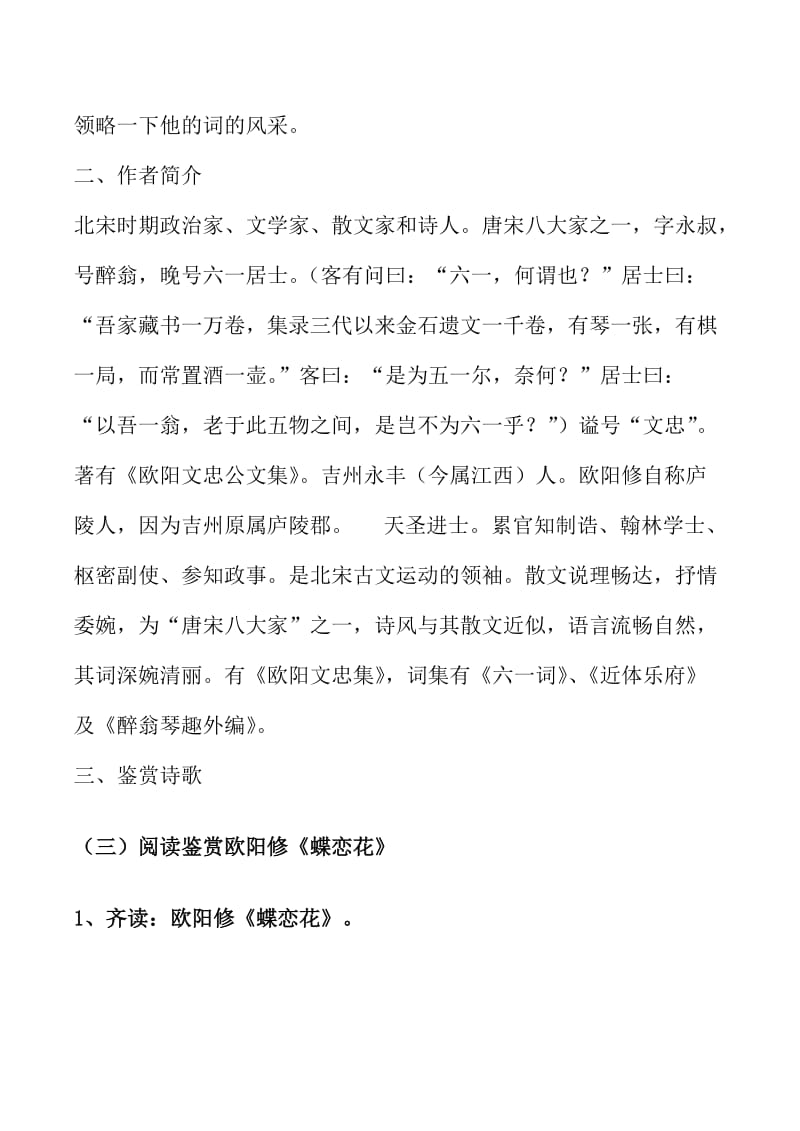 领略一下他的词的风采。

二、作者简介

北宋时期政治家、文学家、散文家和诗人。唐宋八大家之一，字永叔，号醉翁，晚号六一居士。（客有问曰：“六一，何谓也？”居士曰：“吾家藏书一万卷，集录三代以来金石遗文一千卷，有琴一张，有棋一局，而常置酒一壶。”客曰：“是为五一尔，奈何？”居士曰：“以吾一翁，老于此五物之间，是岂不为六一乎？”）谥号“文忠”。著有《欧阳文忠公文集》。吉州永丰（今属江西）人。欧阳修自称庐陵人，因为吉州原属庐陵郡。　天圣进士。累官知制诰、翰林学士、枢密副使、参知政事。是北宋古文运动的领袖。散文说理畅达，抒情委婉，为“唐宋八大家”之一，诗风与其散文近似，语言流畅自然，其词深婉清丽。有《欧阳文忠集》，词集有《六一词》、《近体乐府》及《醉翁琴趣外编》。

三、鉴赏诗歌

（三）阅读鉴赏欧阳修《蝶恋花》

1、齐读：欧阳修《蝶恋花》。